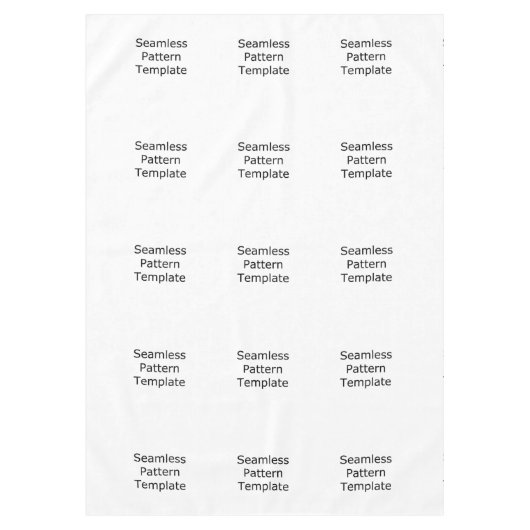 Seamless Pattern Template

Seamless Pattern Template

Seamless Pattern Template

Seamless Pattern Template

Seamless Pattern Template

Seamless Pattern Template

Seamless Pattern Template

Seamless Pattern Template

Seamless Pattern Template

Seamless Pattern Template

Seamless Pattern Template

Seamless Pattern Template

Seamless Pattern Template

Seamless Pattern Template

Seamless Pattern Template